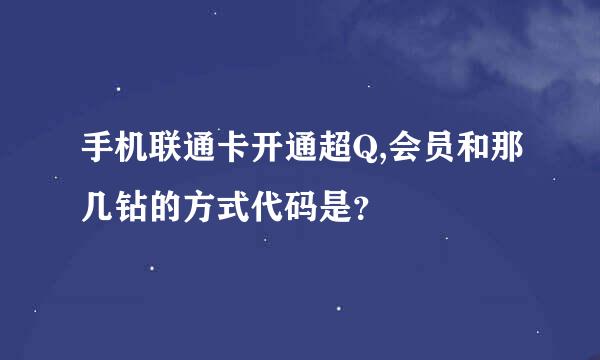 手机联通卡开通超Q,会员和那几钻的方式代码是?